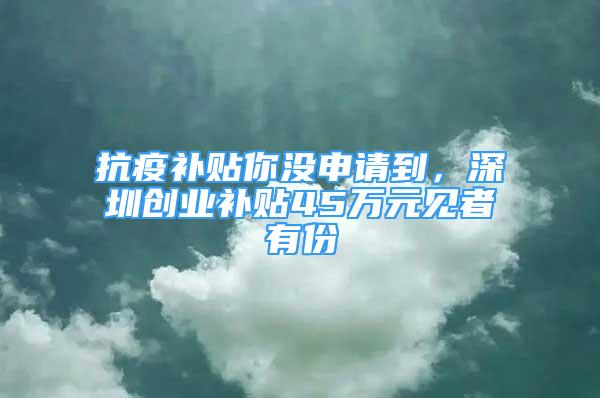 抗疫补贴你没申请到，深圳创业补贴45万元见者有份